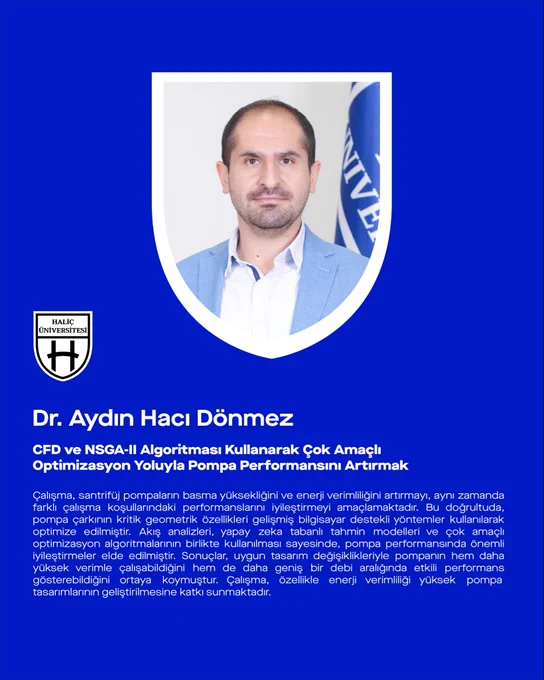 HALİÇ ÜNİVERSİTESİ

H

Dr. Aydın Hacı Dönmez

CFD ve NSGA-II Algoritması Kullanarak Çok Amaçlı Optimizasyon Yoluyla Pompa Performansını Artırmak

Çalışma, santrifüj pompaların basma yüksekliğini ve enerji verimliliğini artırmayı, aynı zamanda farklı çalışma koşullarındaki performanslarını iyileştirmeyi amaçlamaktadır. Bu doğrultuda, pompa çarkının kritik geometrik özellikleri gelişmiş bilgisayar destekli yöntemler kullanılarak optimize edilmiştir. Akış analizleri, yapay zeka tabanlı tahmin modelleri ve çok amaçlı optimizasyon algoritmalarının birlikte kullanılması sayesinde, pompa performansında önemli iyileştirmeler elde edilmiştir. Sonuçlar, uygun tasarım değişiklikleriyle pompanın hem daha yüksek verimle çalışabildiğini hem de daha geniş bir debi aralığında etkili performans gösterebildiğini ortaya koymuştur. Çalışma, özellikle enerji verimliliği yüksek pompa tasarımlarının geliştirilmesine katkı sunmaktadır.